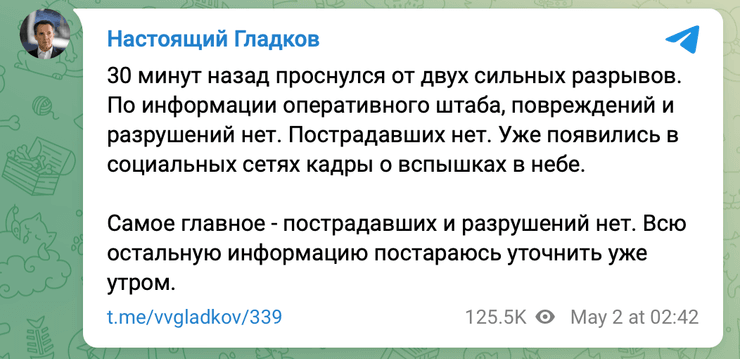 Настоящий Гладков

30 минут назад проснулся от двух сильных разрывов. По информации оперативного штаба, повреждений и разрушений нет. Пострадавших нет. Уже появились в социальных сетях кадры о вспышках в небе.

Самое главное - пострадавших и разрушений нет. Всю остальную информацию постараюсь уточнить уже утром.

t.me/vvgladkov/339

125.5K May 2 at 02:42